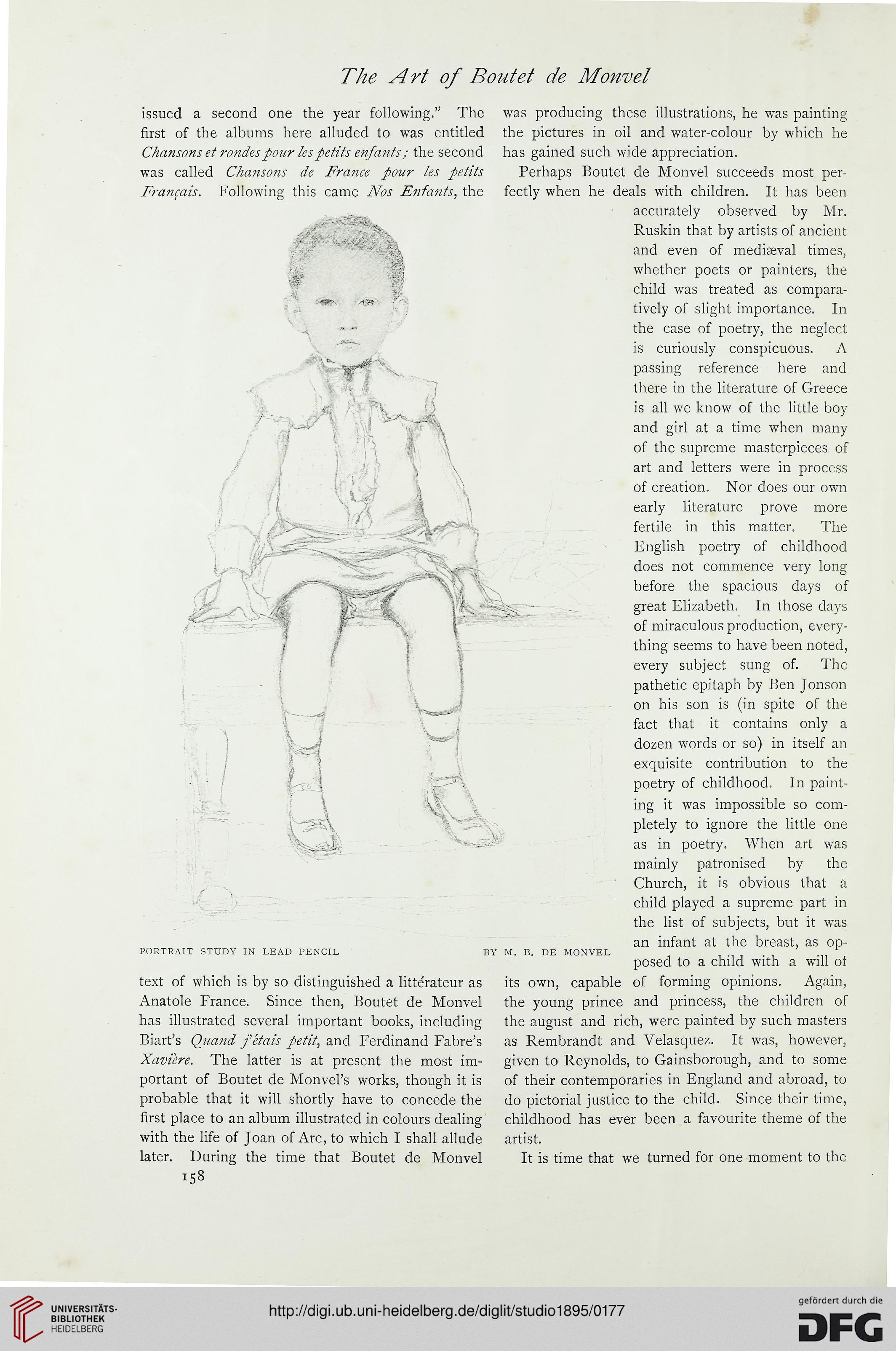 The Art of Boutet de Monvel

issued a second one the year following." The first of the albums here alluded to was entitled Chansons et rondes pour les petits enfants; the second was called Chansons de France pour les petits Français. Following this came Nos Enfants, the

PORTRAIT STUDY IN LEAD PENCIL BY M. B. DE MONVEL

text of which is by so distinguished a littérateur as Anatole France. Since then, Boutet de Monvel has illustrated several important books, including Biart's Quand j'étais petit, and Ferdinand Fabre's Xavière. The latter is at present the most important of Boutet de Monvel's works, though it is probable that it will shortly have to concede the first place to an album illustrated in colours dealing with the life of Joan of Arc, to which I shall allude later. During the time that Boutet de Monvel

158

was producing these illustrations, he was painting the pictures in oil and water-colour by which he has gained such wide appreciation.

Perhaps Boutet de Monvel succeeds most perfectly when he deals with children. It has been accurately observed by Mr. Ruskin that by artists of ancient and even of mediæval times, whether poets or painters, the child was treated as comparatively of slight importance. In the case of poetry, the neglect is curiously conspicuous. A passing reference here and there in the literature of Greece is all we know of the little boy and girl at a time when many of the supreme masterpieces of art and letters were in process of creation. Nor does our own early literature prove more fertile in this matter. The English poetry of childhood does not commence very long before the spacious days of great Elizabeth. In those days of miraculous production, everything seems to have been noted, every subject sung of. The pathetic epitaph by Ben Jonson on his son is (in spite of the fact that it contains only a dozen words or so) in itself an exquisite contribution to the poetry of childhood. In painting it was impossible so completely to ignore the little one as in poetry. When art was mainly patronised by the Church, it is obvious that a child played a supreme part in the list of subjects, but it was an infant at the breast, as opposed to a child with a will of its own, capable of forming opinions. Again, the young prince and princess, the children of the august and rich, were painted by such masters as Rembrandt and Velasquez. It was, however, given to Reynolds, to Gainsborough, and to some of their contemporaries in England and abroad, to do pictorial justice to the child. Since their time, childhood has ever been a favourite theme of the artist.

It is time that we turned for one moment to the

UNIVERSITÄTS-BIBLIOTHEK HEIDELBERG

http://digi.ub.uni-heidelberg.de/diglit/studio1895/0177

gefördert durch die DFG